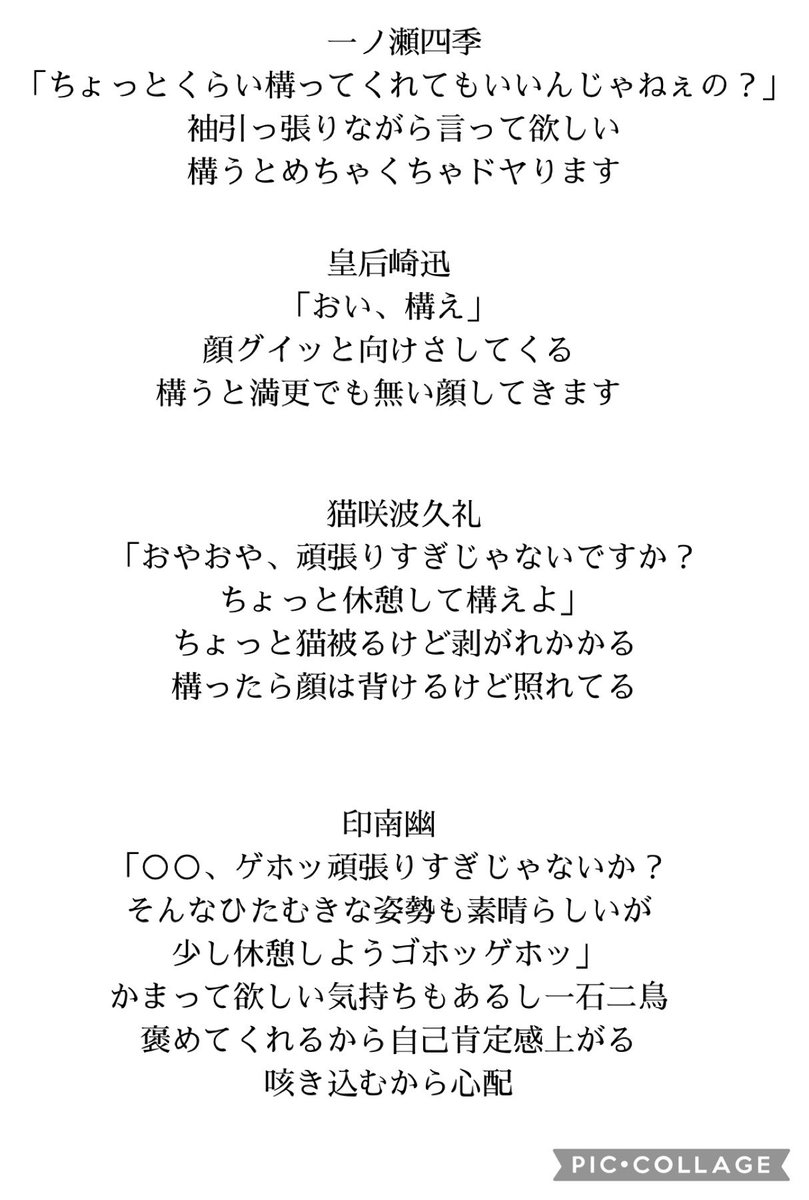 一ノ瀬四季
「ちょっとくらい構ってくれてもいいんじゃねぇの？」
袖引っ張りながら言って欲しい
構うとめちゃくちゃドヤります

皇后崎迅
「おい、構え」
顔グイッと向けさしてくる
構うと満更でも無い顔してきます

猫咲波久礼
「おやおや、頑張りすぎじゃないですか？
ちょっと休憩して構えよ」
ちょっと猫被るけど剥がれかかる
構ったら顔は背けるけど照れてる

印南幽
「〇〇、ゲホッ頑張りすぎじゃないか？
そんなひたむきな姿勢も素晴らしいが
少し休憩しようゴホッゲホッ」
かまって欲しい気持ちもあるし一石二鳥
褒めてくれるから自己肯定感上がる
咳き込むから心配

PIC•COLLAGE